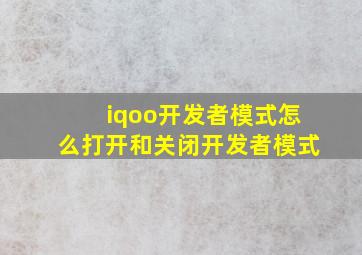 iqoo开发者模式怎么打开和关闭开发者模式